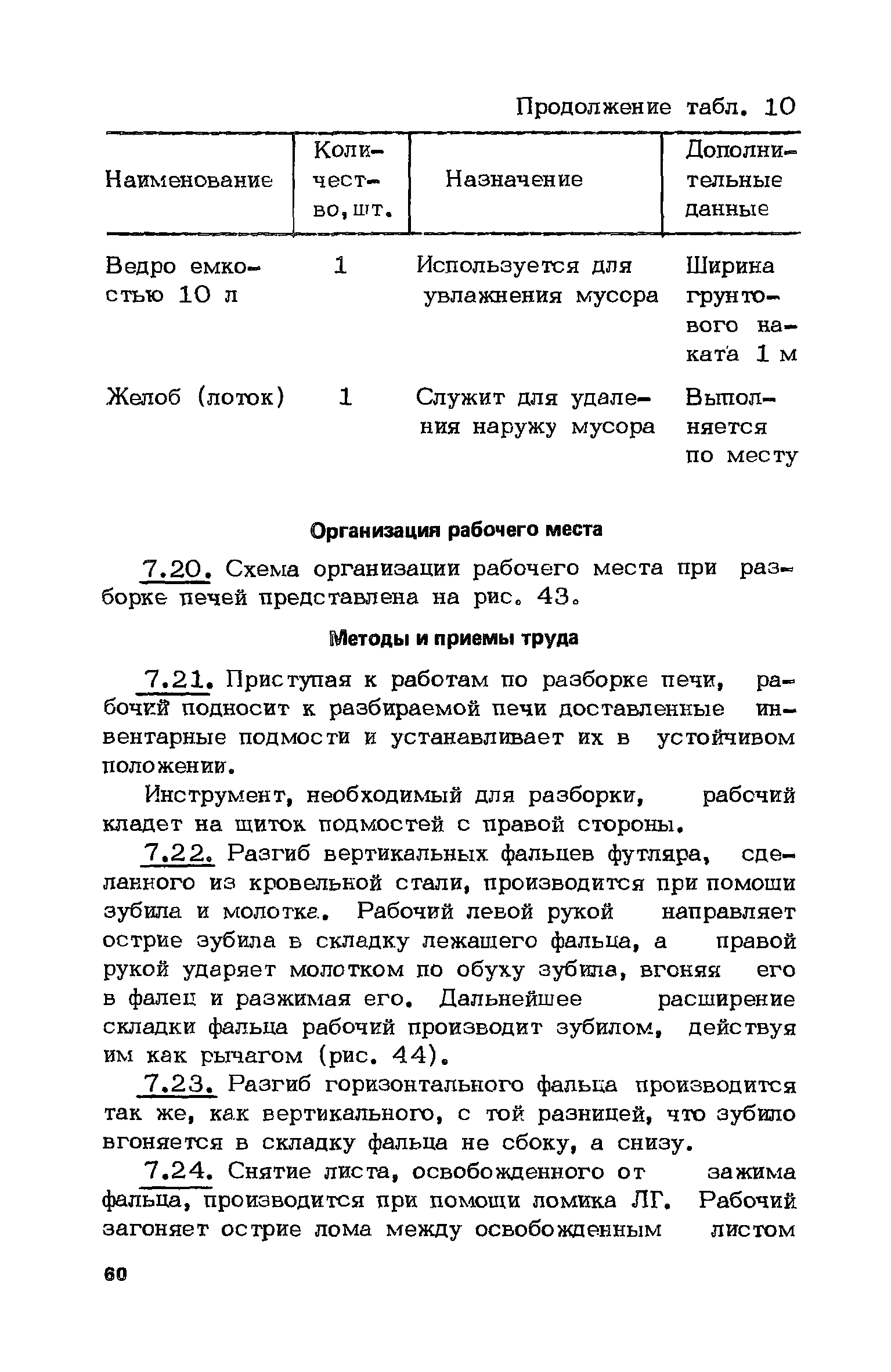 Продолжение табл. 10

| Наименование | Количество, шт. | Назначение | Дополнительные данные |
|---|---|---|---|
| Ведро емкостью 10 л | 1 | Используется для увлажнения мусора | Ширина грунтового наката 1 м |
| Желоб (лоток) | 1 | Служит для удаления наружу мусора | Выполняется по месту |

Организация рабочего места

7.20. Схема организации рабочего места при разборке печей представлена на рис. 43.

Методы и приемы труда

7.21. Приступая к работам по разборке печи, рабочий подносит к разбираемой печи доставленные инвентарные подмости и устанавливает их в устойчивом положении.

Инструмент, необходимый для разборки, рабочий кладет на щиток подмостей с правой стороны.

7.22. Разгиб вертикальных фальцев футляра, сделанного из кровельной стали, производится при помощи зубила и молотка. Рабочий левой рукой направляет острие зубила в складку лежащего фальца, а правой рукой ударяет молотком по обуху зубила, вгоняя его в фалец и разжимая его. Дальнейшее расширение складки фальца рабочий производит зубилом, действуя им как рычагом (рис. 44).

7.23. Разгиб горизонтального фальца производится так же, как вертикального, с той разницей, что зубило вгоняется в складку фальца не сбоку, а снизу.

7.24. Снятие листа, освобожденного от зажима фальца, производится при помощи ломика ЛГ. Рабочий загоняет острие лома между освобожденным листом

60